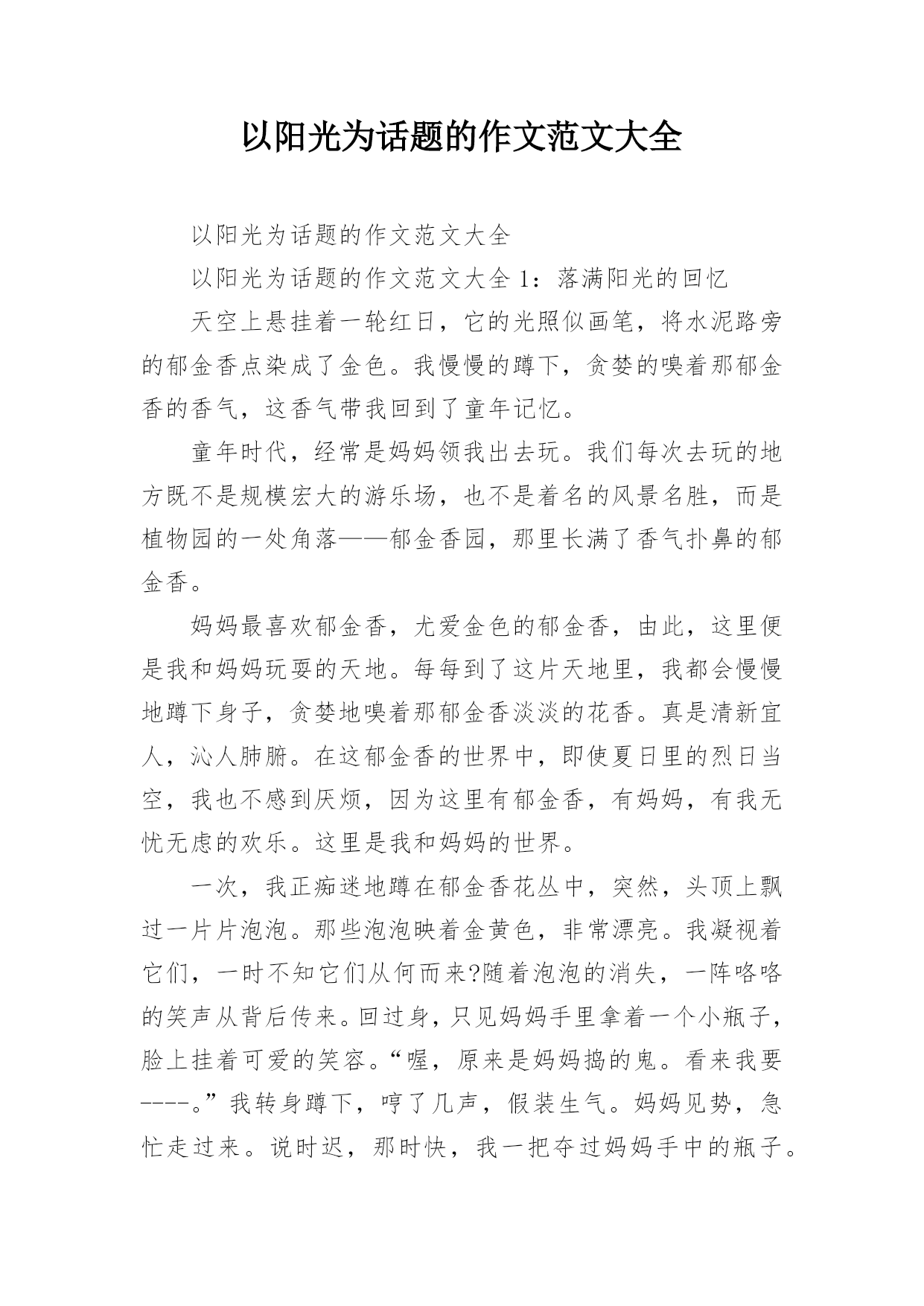 以阳光为话题的作文范文大全

以阳光为话题的作文范文大全

以阳光为话题的作文范文大全 1：落满阳光的回忆

天空上悬挂着一轮红日，它的光照似画笔，将水泥路旁的郁金香点染成了金色。我慢慢的蹲下，贪婪的嗅着那郁金香的香气，这香气带我回到了童年记忆。

童年时代，经常是妈妈领我出去玩。我们每次去玩的地方既不是规模宏大的游乐场，也不是着名的风景名胜，而是植物园的一处角落——郁金香园，那里长满了香气扑鼻的郁金香。

妈妈最喜欢郁金香，尤爱金色的郁金香，由此，这里便是我和妈妈玩耍的天地。每每到了这片天地里，我都会慢慢地蹲下身子，贪婪地嗅着那郁金香淡淡的花香。真是清新宜人，沁人肺腑。在这郁金香的世界中，即使夏日里的烈日当空，我也不感到厌烦，因为这里有郁金香，有妈妈，有我无忧无虑的欢乐。这里是我和妈妈的世界。

一次，我正痴迷地蹲在郁金香花丛中，突然，头顶上飘过一片片泡泡。那些泡泡映着金黄色，非常漂亮。我凝视着它们，一时不知它们从何而来?随着泡泡的消失，一阵咯咯的笑声从背后传来。回过身，只见妈妈手里拿着一个小瓶子，脸上挂着可爱的笑容。“喔，原来是妈妈捣的鬼。看来我要----。”我转身蹲下，哼了几声，假装生气。妈妈见势，急忙走过来。说时迟，那时快，我一把夺过妈妈手中的瓶子。